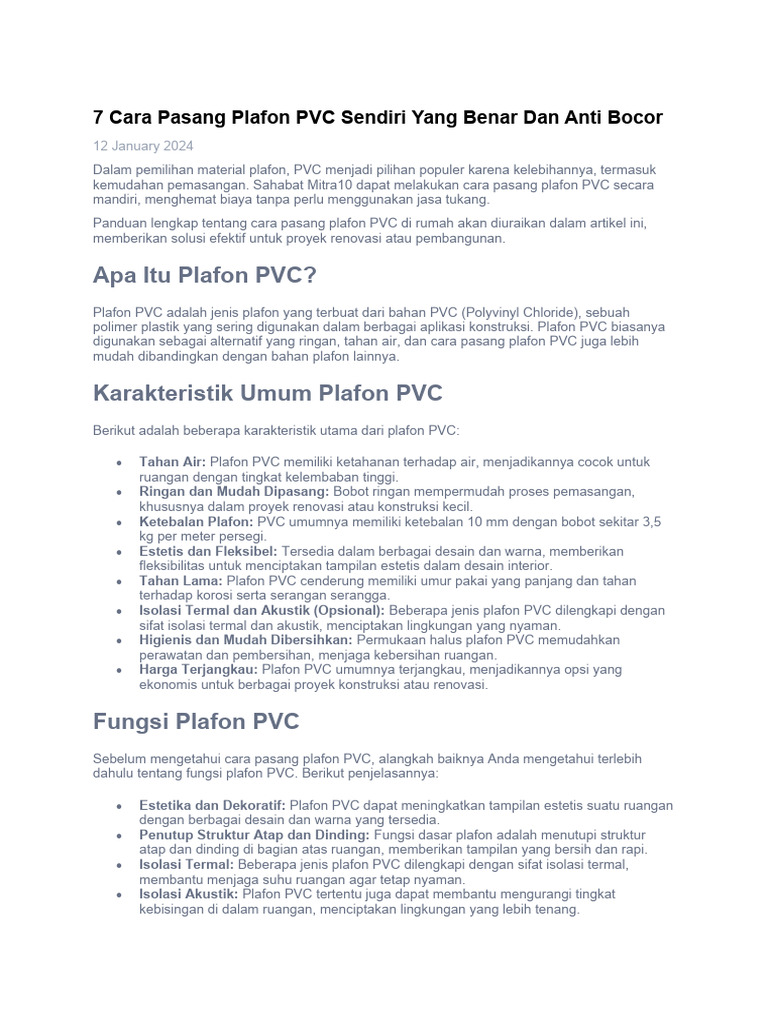 7 Cara Pasang Plafon PVC Sendiri Yang Benar Dan Anti Bocor

12 January 2024

Dalam pemilihan material plafon, PVC menjadi pilihan populer karena kelebihannya, termasuk kemudahan pemasangan. Sahabat Mitra10 dapat melakukan cara pasang plafon PVC secara mandiri, menghemat biaya tanpa perlu menggunakan jasa tukang.

Panduan lengkap tentang cara pasang plafon PVC di rumah akan diuraikan dalam artikel ini, memberikan solusi efektif untuk proyek renovasi atau pembangunan.

Apa Itu Plafon PVC?

Plafon PVC adalah jenis plafon yang terbuat dari bahan PVC (Polyvinyl Chloride), sebuah polimer plastik yang sering digunakan dalam berbagai aplikasi konstruksi. Plafon PVC biasanya digunakan sebagai alternatif yang ringan, tahan air, dan cara pasang plafon PVC juga lebih mudah dibandingkan dengan bahan plafon lainnya.

Karakteristik Umum Plafon PVC

Berikut adalah beberapa karakteristik utama dari plafon PVC:

• Tahan Air: Plafon PVC memiliki ketahanan terhadap air, menjadikannya cocok untuk ruangan dengan tingkat kelembaban tinggi.
• Ringan dan Mudah Dipasang: Bobot ringan mempermudah proses pemasangan, khususnya dalam proyek renovasi atau konstruksi kecil.
• Ketebalan Plafon: PVC umumnya memiliki ketebalan 10 mm dengan bobot sekitar 3,5 kg per meter persegi.
• Estetis dan Fleksibel: Tersedia dalam berbagai desain dan warna, memberikan fleksibilitas untuk menciptakan tampilan estetis dalam desain interior.
• Tahan Lama: Plafon PVC cenderung memiliki umur pakai yang panjang dan tahan terhadap korosi serta serangan serangga.
• Isolasi Termal dan Akustik (Opsional): Beberapa jenis plafon PVC dilengkapi dengan sifat isolasi termal dan akustik, menciptakan lingkungan yang nyaman.
• Higienis dan Mudah Dibersihkan: Permukaan halus plafon PVC memudahkan perawatan dan pembersihan, menjaga kebersihan ruangan.
• Harga Terjangkau: Plafon PVC umumnya terjangkau, menjadikannya opsi yang ekonomis untuk berbagai proyek konstruksi atau renovasi.

Fungsi Plafon PVC

Sebelum mengetahui cara pasang plafon PVC, alangkah baiknya Anda mengetahui terlebih dahulu tentang fungsi plafon PVC. Berikut penjelasannya:

• Estetika dan Dekoratif: Plafon PVC dapat meningkatkan tampilan estetis suatu ruangan dengan berbagai desain dan warna yang tersedia.
• Penutup Struktur Atap dan Dinding: Fungsi dasar plafon adalah menutupi struktur atap dan dinding di bagian atas ruangan, memberikan tampilan yang bersih dan rapi.
• Isolasi Termal: Beberapa jenis plafon PVC dilengkapi dengan sifat isolasi termal, membantu menjaga suhu ruangan agar tetap nyaman.
• Isolasi Akustik: Plafon PVC tertentu juga dapat membantu mengurangi tingkat kebisingan di dalam ruangan, menciptakan lingkungan yang lebih tenang.